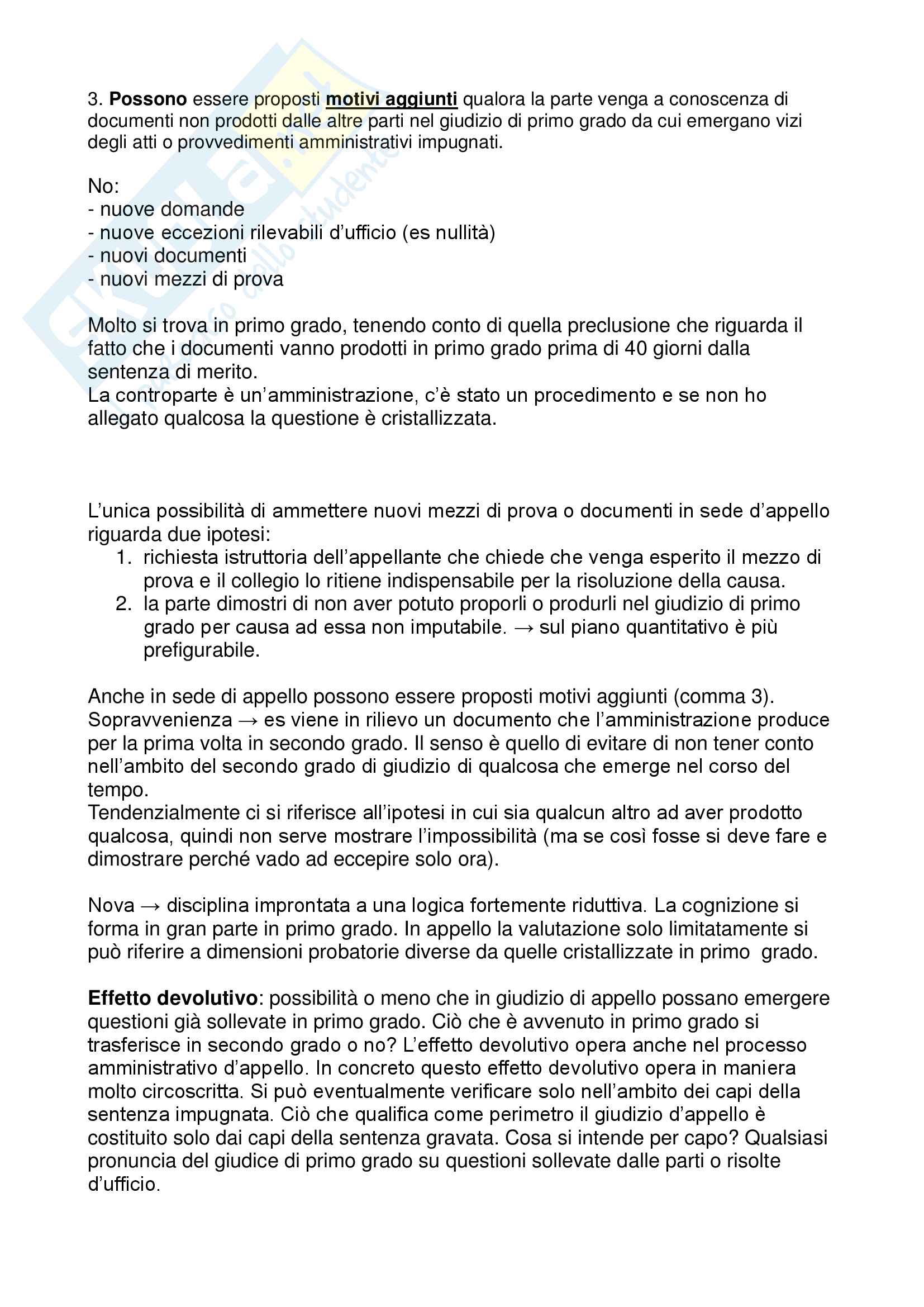 3. Possono essere proposti motivi aggiunti qualora la parte venga a conoscenza di documenti non prodotti dalle altre parti nel giudizio di primo grado da cui emergano vizi degli atti o provvedimenti amministrativi impugnati.

No:
- nuove domande
- nuove eccezioni rilevabili d'ufficio (es nullità)
- nuovi documenti
- nuovi mezzi di prova

Molto si trova in primo grado, tenendo conto di quella preclusione che riguarda il fatto che i documenti vanno prodotti in primo grado prima di 40 giorni dalla sentenza di merito.
La controparte è un'amministrazione, c'è stato un procedimento e se non ho allegato qualcosa la questione è cristallizzata.

L'unica possibilità di ammettere nuovi mezzi di prova o documenti in sede d'appello riguarda due ipotesi:
1. richiesta istruttoria dell'appellante che chiede che venga esperito il mezzo di prova e il collegio lo ritiene indispensabile per la risoluzione della causa.
2. la parte dimostri di non aver potuto proporli o produrli nel giudizio di primo grado per causa ad essa non imputabile. → sul piano quantitativo è più prefigurabile.

Anche in sede di appello possono essere proposti motivi aggiunti (comma 3). Sopravvenienza → es viene in rilievo un documento che l'amministrazione produce per la prima volta in secondo grado. Il senso è quello di evitare di non tener conto nell'ambito del secondo grado di giudizio di qualcosa che emerge nel corso del tempo.
Tendenzialmente ci si riferisce all'ipotesi in cui sia qualcun altro ad aver prodotto qualcosa, quindi non serve mostrare l'impossibilità (ma se così fosse si deve fare e dimostrare perché vado ad eccepire solo ora).

Nova → disciplina improntata a una logica fortemente riduttiva. La cognizione si forma in gran parte in primo grado. In appello la valutazione solo limitatamente si può riferire a dimensioni probatorie diverse da quelle cristallizzate in primo grado.

Effetto devolutivo: possibilità o meno che in giudizio di appello possano emergere questioni già sollevate in primo grado. Ciò che è avvenuto in primo grado si trasferisce in secondo grado o no? L'effetto devolutivo opera anche nel processo amministrativo d'appello. In concreto questo effetto devolutivo opera in maniera molto circoscritta. Si può eventualmente verificare solo nell'ambito dei capi della sentenza impugnata. Ciò che qualifica come perimetro il giudizio d'appello è costituito solo dai capi della sentenza gravata. Cosa si intende per capo? Qualsiasi pronuncia del giudice di primo grado su questioni sollevate dalle parti o risolte d'ufficio.